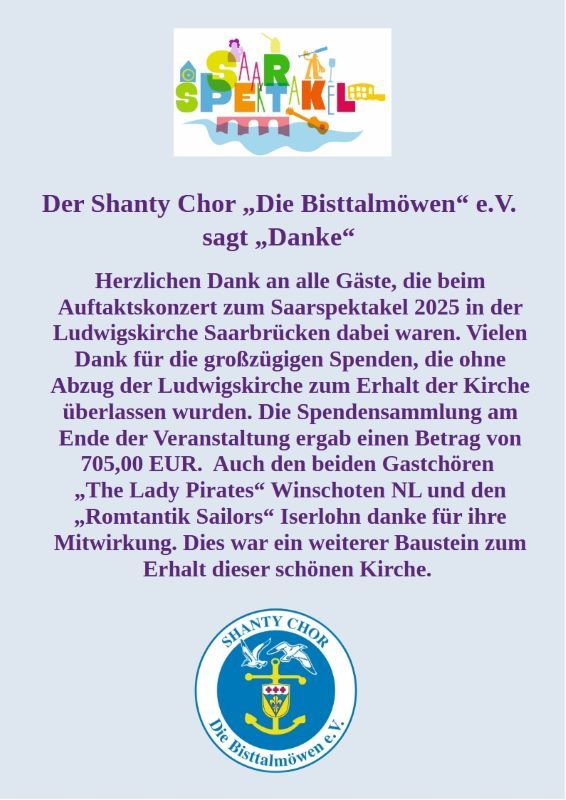 SAAR SPEKTAKEL

Der Shanty Chor „Die Bisttalmöwen“ e.V. sagt „Danke“

Herzlichen Dank an alle Gäste, die beim Auftaktskonzert zum Saarspektakel 2025 in der Ludwigskirche Saarbrücken dabei waren. Vielen Dank für die großzügigen Spenden, die ohne Abzug der Ludwigskirche zum Erhalt der Kirche überlassen wurden. Die Spendensammlung am Ende der Veranstaltung ergab einen Betrag von 705,00 EUR. Auch den beiden Gastchören „The Lady Pirates“ Winschoten NL und den „Romtantik Sailors“ Iserlohn danke für ihre Mitwirkung. Dies war ein weiterer Baustein zum Erhalt dieser schönen Kirche.

SHANTY CHOR
Die Bisttalmöwen e.V.